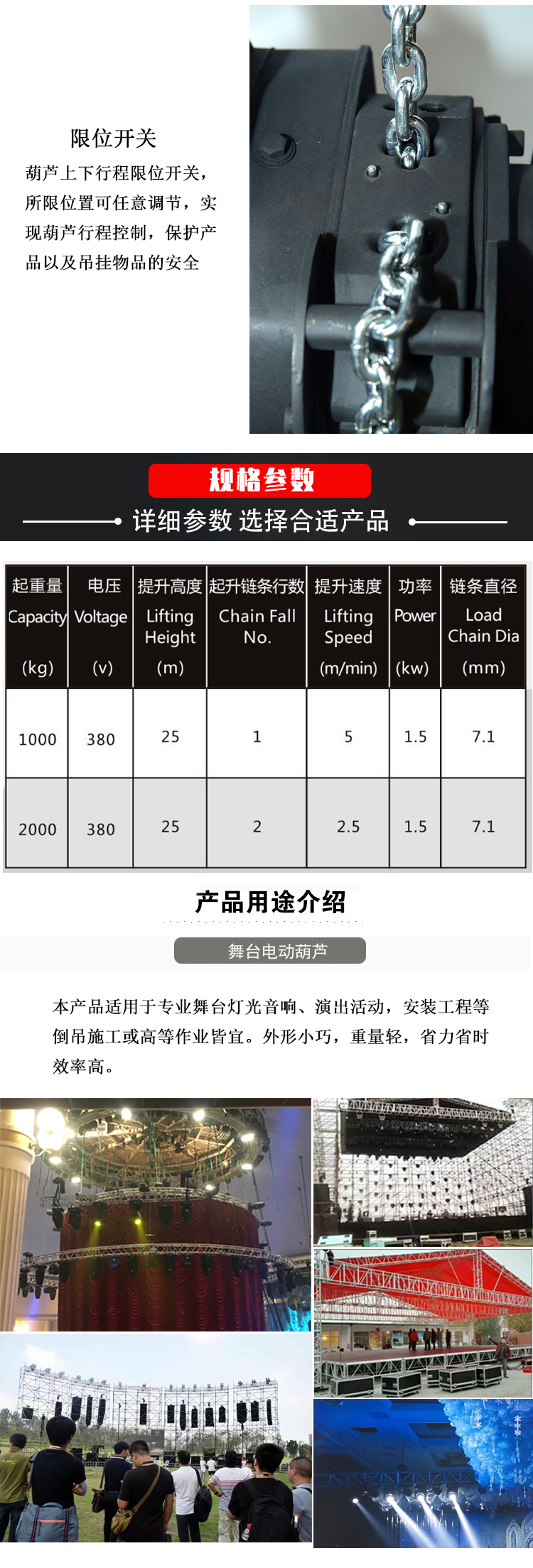 限位开关

葫芦上下行程限位开关，所限位置可任意调节，实现葫芦行程控制，保护产品以及吊挂物品的安全

规格参数

详细参数 选择合适产品

| 起重量 Capacity (kg) | 电压 Voltage (v) | 提升高度 Lifting Height (m) | 起升链条行数 Chain Fall No. | 提升速度 Lifting Speed (m/min) | 功率 Power (kw) | 链条直径 Load Chain Dia (mm) |
|---|---|---|---|---|---|---|
| 1000 | 380 | 25 | 1 | 5 | 1.5 | 7.1 |
| 2000 | 380 | 25 | 2 | 2.5 | 1.5 | 7.1 |

产品用途介绍

舞台电动葫芦

本产品适用于专业舞台灯光音响、演出活动，安装工程等倒吊施工或高等作业皆宜。外形小巧，重量轻，省力省时效率高。